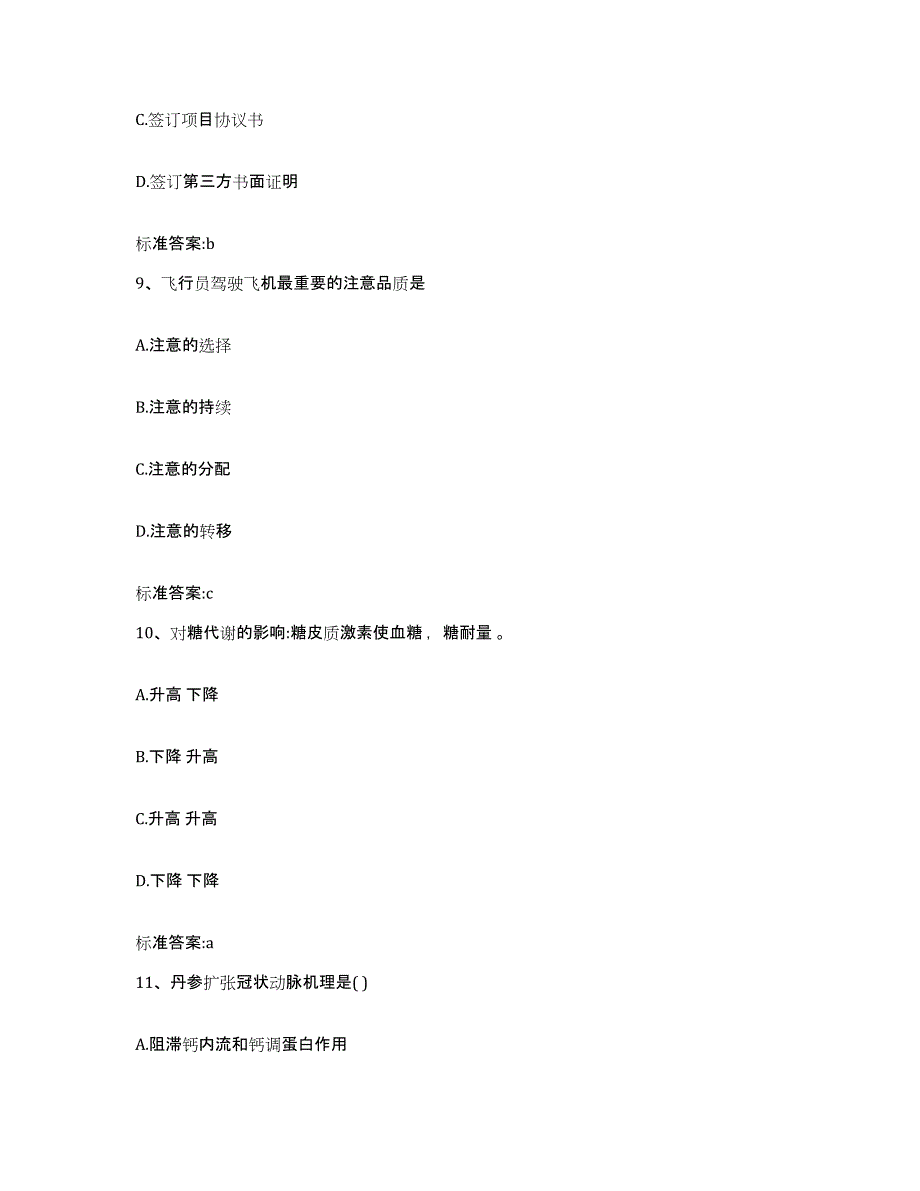 C.签订项目协议书

D.签订第三方书面证明

标准答案:b

9、飞行员驾驶飞机最重要的注意品质是

A.注意的选择

B.注意的持续

C.注意的分配

D.注意的转移

标准答案:c

10、对糖代谢的影响:糖皮质激素使血糖， 糖耐量 。

A.升高 下降

B.下降 升高

C.升高 升高

D.下降 下降

标准答案:a

11、丹参扩张冠状动脉机理是( )

A.阻滞钙内流和钙调蛋白作用